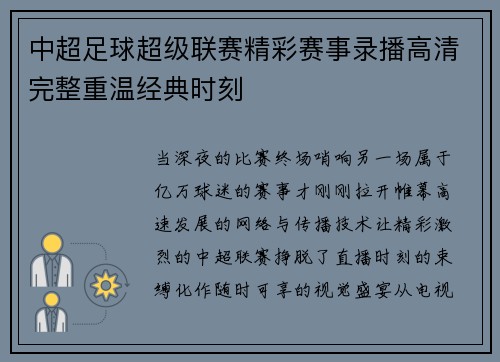 中超足球超级联赛精彩赛事录播高清完整重温经典时刻

当深夜的比赛终场哨响另一场属于亿万球迷的赛事才刚刚拉开帷幕高速发展的网络与传播技术让精彩激烈的中超联赛挣脱了直播时刻的束缚化作随时可享的视觉盛宴从电视